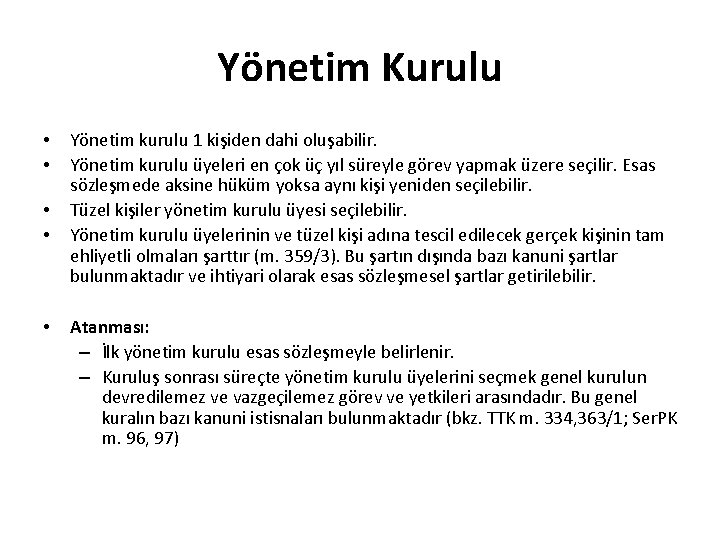 Yönetim Kurulu

• Yönetim kurulu 1 kişiden dahi oluşabilir.
• Yönetim kurulu üyeleri en çok üç yıl süreyle görev yapmak üzere seçilir. Esas sözleşmede aksine hüküm yoksa aynı kişi yeniden seçilebilir.
• Tüzel kişiler yönetim kurulu üyesi seçilebilir.
• Yönetim kurulu üyelerinin ve tüzel kişi adına tescil edilecek gerçek kişinin tam ehliyetli olmaları şarttır (m. 359/3). Bu şartın dışında bazı kanuni şartlar bulunmaktadır ve ihtiyari olarak esas sözleşmesel şartlar getirilebilir.

• Atanması:
– İlk yönetim kurulu esas sözleşmeyle belirlenir.
– Kuruluş sonrası süreçte yönetim kurulu üyelerini seçmek genel kurulun devredilemez ve vazgeçilemez görev ve yetkileri arasındadır. Bu genel kuralın bazı kanuni istisnaları bulunmaktadır (bkz. TTK m. 334,363/1; SerPK m. 96, 97)